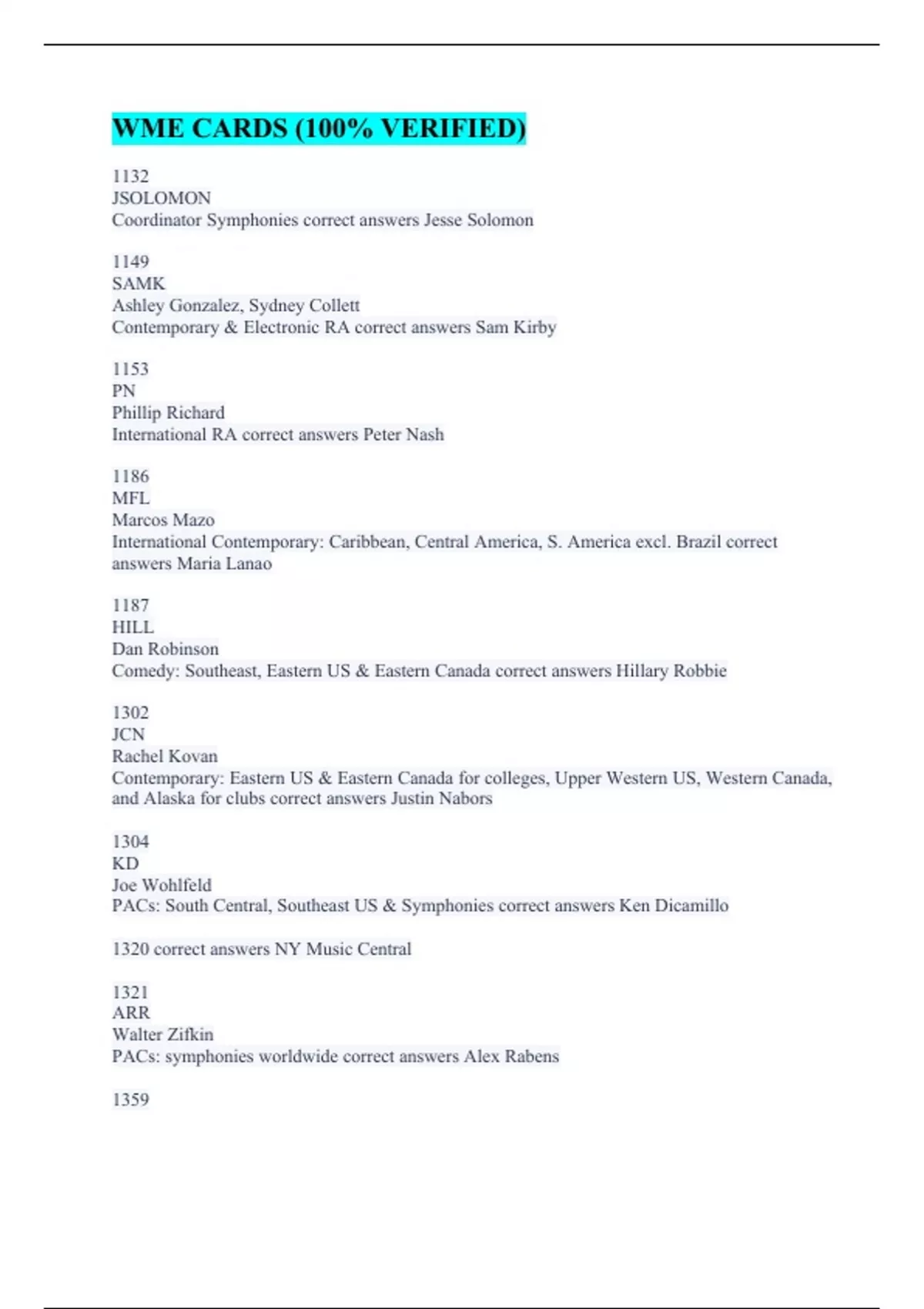 WME CARDS (100% VERIFIED)

1132
JSOLOMON
Coordinator Symphonies correct answers Jesse Solomon

1149
SAMK
Ashley Gonzalez, Sydney Collett
Contemporary & Electronic RA correct answers Sam Kirby

1153
PN
Phillip Richard
International RA correct answers Peter Nash

1186
MFL
Marcos Mazo
International Contemporary: Caribbean, Central America, S. America excl. Brazil correct answers Maria Lanao

1187
HILL
Dan Robinson
Comedy: Southeast, Eastern US & Eastern Canada correct answers Hillary Robbie

1302
JCN
Rachel Kovan
Contemporary: Eastern US & Eastern Canada for colleges, Upper Western US, Western Canada, and Alaska for clubs correct answers Justin Nabors

1304
KD
Joe Wohlfeld
PACs: South Central, Southeast US & Symphonies correct answers Ken Dicamillo

1320 correct answers NY Music Central

1321
ARR
Walter Zifkin
PACs: symphonies worldwide correct answers Alex Rabens

1359